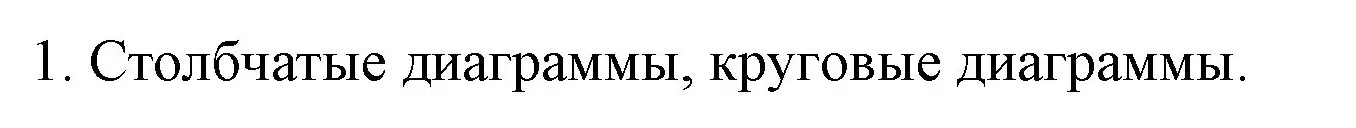 1. Столбчатые диаграммы, круговые диаграммы.